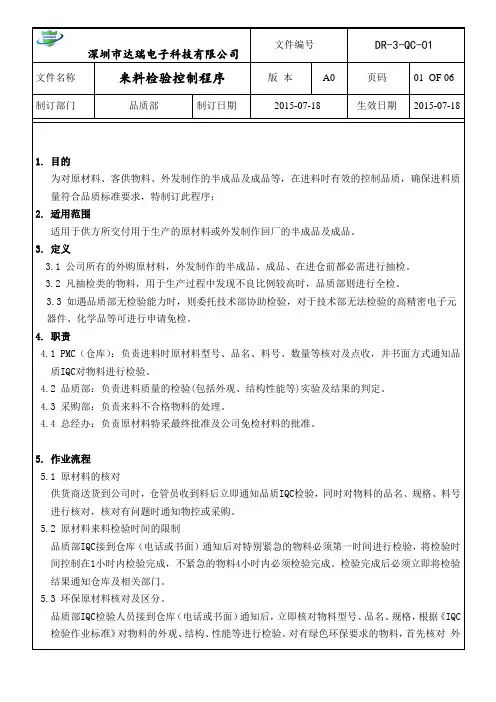 | 深圳市达瑞电子科技有限公司 | | | 文件编号 | | DR-3-QC-01 | |
|---|---|---|---|---|---|---|
| 文件名称 | 来料检验控制程序 | | 版 本 | A0 | 页码 | 01 OF 06 |
| 制订部门 | 品质部 | 制订日期 | 2015-07-18 | | 生效日期 | 2015-07-18 |

1. 目的

为对原材料、客供物料、外发制作的半成品及成品等，在进料时有效的控制品质，确保进料质量符合品质标准要求，特制订此程序；

2. 适用范围

适用于供方所交付用于生产的原材料或外发制作回厂的半成品及成品。

3. 定义

3.1 公司所有的外购原材料，外发制作的半成品、成品、在进仓前都必需进行抽检。

3.2 凡抽检类的物料，用于生产过程中发现不良比例较高时，品质部则进行全检。

3.3 如遇品质部无检验能力时，则委托技术部协助检验，对于技术部无法检验的高精密电子元器件、化学品等可进行申请免检。

4. 职责

4.1 PMC（仓库）：负责进料时原材料型号、品名、料号、数量等核对及点收，并书面方式通知品质IQC对物料进行检验。

4.2 品质部：负责进料质量的检验(包括外观、结构性能等)实验及结果的判定。

4.3 采购部：负责来料不合格物料的处理。

4.4 总经办：负责原材料特采最终批准及公司免检材料的批准。

5. 作业流程

5.1 原材料的核对

供货商送货到公司时，仓管员收到料后立即通知品质IQC检验，同时对物料的品名、规格、料号进行核对，核对有问题时通知物控或采购。

5.2 原材料来料检验时间的限制

品质部IQC接到仓库（电话或书面）通知后对特别紧急的物料必须第一时间进行检验，将检验时间控制在1小时内检验完成，不紧急的物料4小时内必须检验完成。检验完成后必须立即将检验结果通知仓库及相关部门。

5.3 环保原材料核对及区分。

品质部IQC检验人员接到仓库（电话或书面）通知后，立即核对物料型号、品名、规格，根据《IQC检验作业标准》对物料的外观、结构、性能等进行检验。对有绿色环保要求的物料，首先核对 外